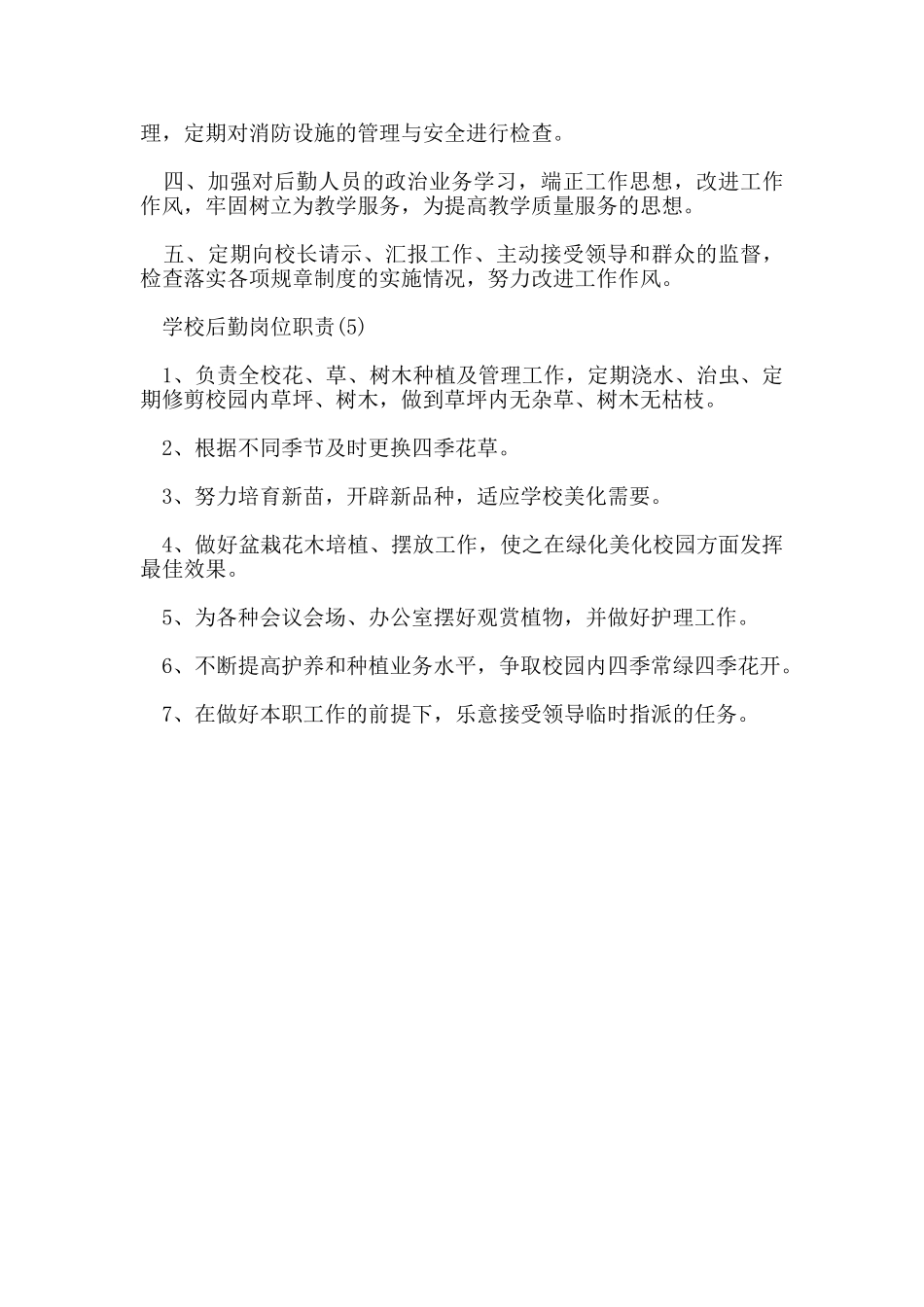 理，定期对消防设施的管理与安全进行检查。

四、加强对后勤人员的政治业务学习，端正工作思想，改进工作作风，牢固树立为教学服务，为提高教学质量服务的思想。

五、定期向校长请示、汇报工作、主动接受领导和群众的监督，检查落实各项规章制度的实施情况，努力改进工作作风。

学校后勤岗位职责(5)

1、负责全校花、草、树木种植及管理工作，定期浇水、治虫、定期修剪校园内草坪、树木，做到草坪内无杂草、树木无枯枝。

2、根据不同季节及时更换四季花草。

3、努力培育新苗，开辟新品种，适应学校美化需要。

4、做好盆栽花木培植、摆放工作，使之在绿化美化校园方面发挥最佳效果。

5、为各种会议会场、办公室摆好观赏植物，并做好护理工作。

6、不断提高护养和种植业务水平，争取校园内四季常绿四季花开。

7、在做好本职工作的前提下，乐意接受领导临时指派的任务。